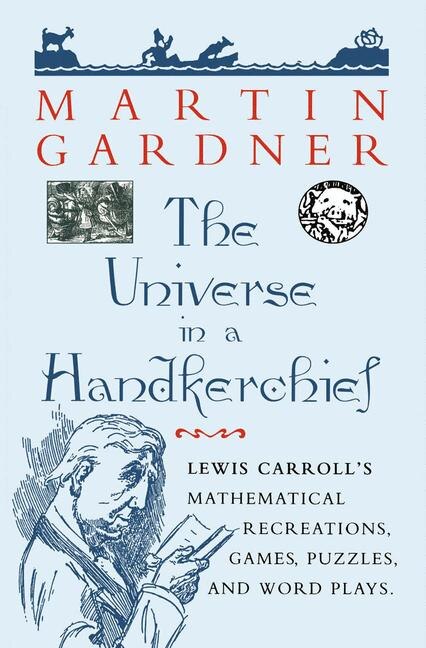 MARTIN GARDNER

The Universe in a Handkerchief

LEWIS CARROLL'S MATHEMATICAL RECREATIONS, GAMES, PUZZLES, AND WORD PLAYS.